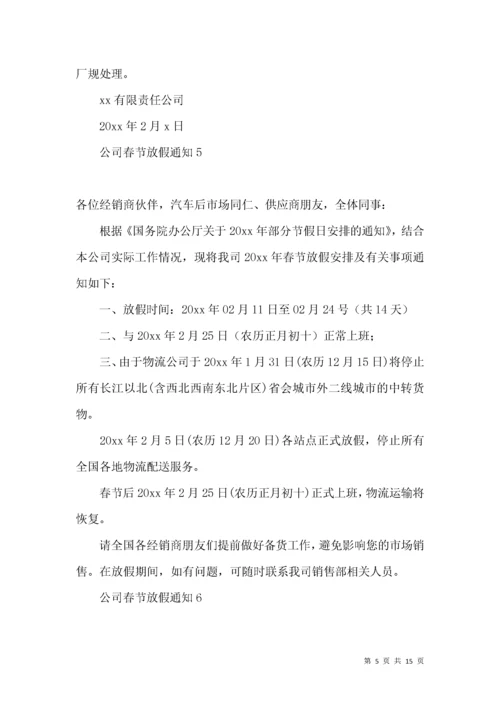 厂规处理。

xx 有限责任公司

20xx 年 2 月 x 日

公司春节放假通知 5

各位经销商伙伴，汽车后市场同仁、供应商朋友，全体同事：

根据《国务院办公厅关于 20xx 年部分节假日安排的通知》，结合本公司实际工作情况，现将我司 20xx 年春节放假安排及有关事项通知如下：

一、放假时间：20xx 年 02 月 11 日至 02 月 24 号（共 14 天）

二、与 20xx 年 2 月 25 日（农历正月初十）正常上班；

三、由于物流公司于 20xx 年 1 月 31 日(农历 12 月 15 日)将停止所有长江以北(含西北西南东北片区)省会城市外二线城市的中转货物。

20xx 年 2 月 5 日(农历 12 月 20 日)各站点正式放假，停止所有全国各地物流配送服务。

春节后 20xx 年 2 月 25 日(农历正月初十)正式上班，物流运输将恢复。

请全国各经销商朋友们提前做好备货工作，避免影响您的市场销售。在放假期间，如有问题，可随时联系我司销售部相关人员。

公司春节放假通知 6

第 5 页 共 15 页